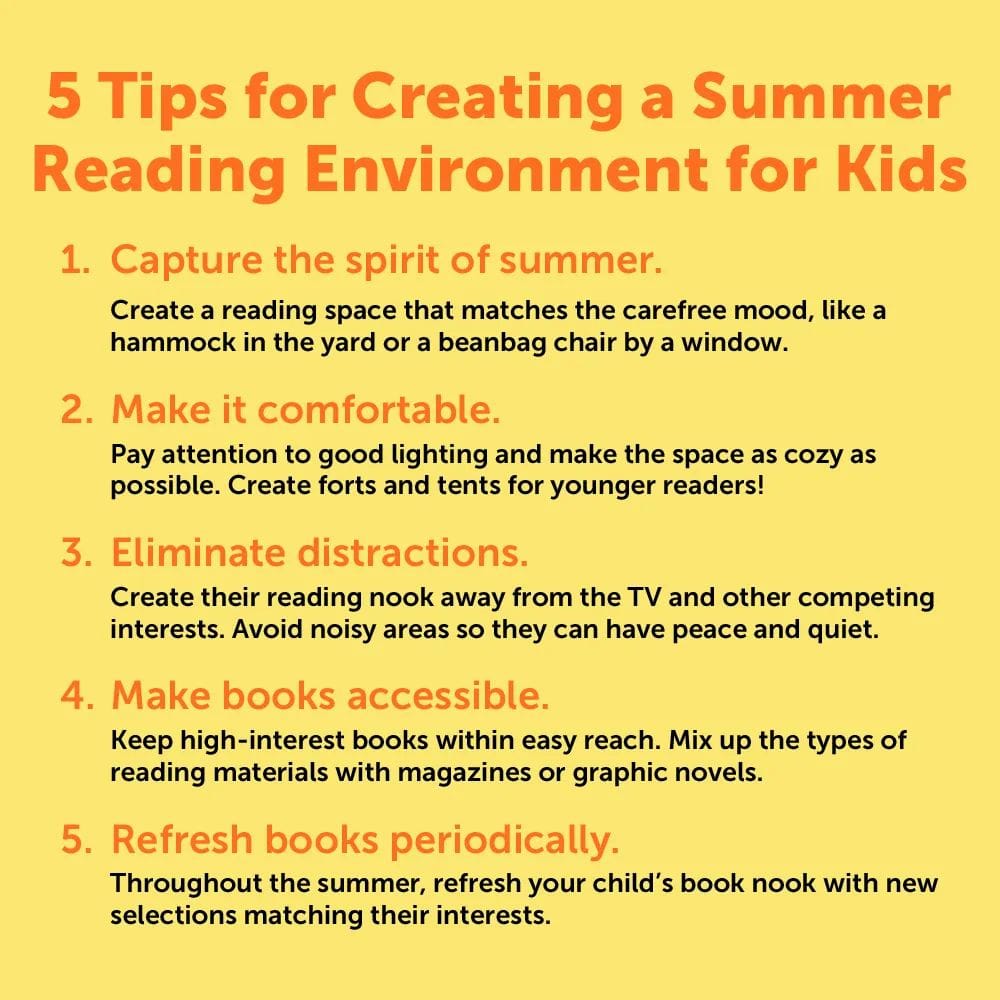 5 Tips for Creating a Summer Reading Environment for Kids

1. Capture the spirit of summer.
Create a reading space that matches the carefree mood, like a hammock in the yard or a beanbag chair by a window.

2. Make it comfortable.
Pay attention to good lighting and make the space as cozy as possible. Create forts and tents for younger readers!

3. Eliminate distractions.
Create their reading nook away from the TV and other competing interests. Avoid noisy areas so they can have peace and quiet.

4. Make books accessible.
Keep high-interest books within easy reach. Mix up the types of reading materials with magazines or graphic novels.

5. Refresh books periodically.
Throughout the summer, refresh your child's book nook with new selections matching their interests.